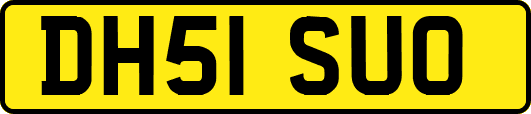 DH51 SUO